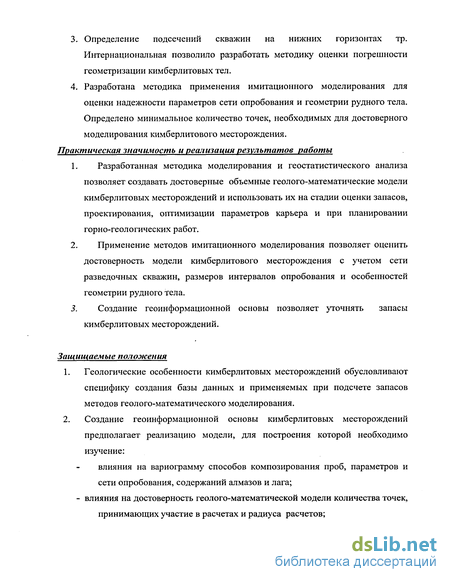 3. Определение подсечений скважин на нижних горизонтах тр. Интернациональная позволило разработать методику оценки погрешности геометризации кимберлитовых тел.

4. Разработана методика применения имитационного моделирования для оценки надежности параметров сети опробования и геометрии рудного тела. Определено минимальное количество точек, необходимых для достоверного моделирования кимберлитового месторождения.

Практическая значимость и реализация результатов работы

1. Разработанная методика моделирования и геостатистического анализа позволяет создавать достоверные объемные геолого-математические модели кимберлитовых месторождений и использовать их на стадии оценки запасов, проектирования, оптимизации параметров карьера и при планировании горно-геологических работ.

2. Применение методов имитационного моделирования позволяет оценить достоверность модели кимберлитового месторождения с учетом сети разведочных скважин, размеров интервалов опробования и особенностей геометрии рудного тела.

3. Создание геоинформационной основы позволяет уточнять запасы кимберлитовых месторождений.

Защищаемые положения

1. Геологические особенности кимберлитовых месторождений обусловливают специфику создания базы данных и применяемых при подсчете запасов методов геолого-математического моделирования.

2. Создание геоинформационной основы кимберлитовых месторождений предполагает реализацию модели, для построения которой необходимо изучение:

- влияния на вариограмму способов композирования проб, параметров и сети опробования, содержаний алмазов и лага;

- влияния на достоверность геолого-математической модели количества точек, принимающих участие в расчетах и радиуса расчетов;

dsLib.net
библиотека диссертаций